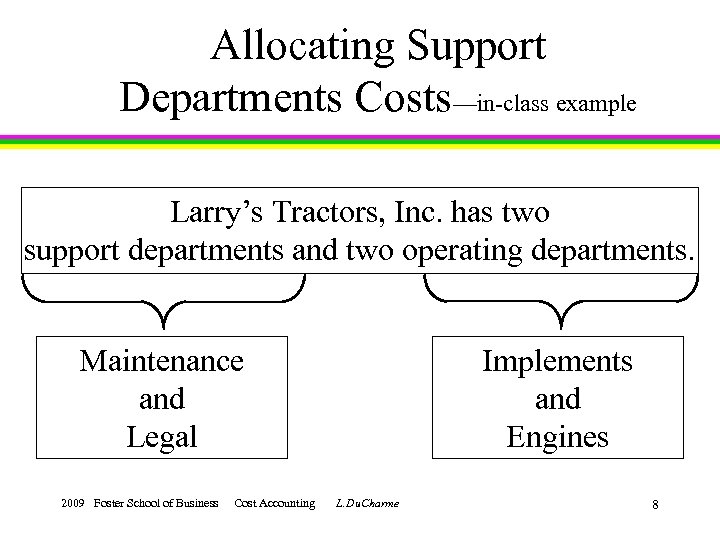 Allocating Support Departments Costs—in-class example

Larry's Tractors, Inc. has two support departments and two operating departments.

Maintenance and Legal

Implements and Engines

2009 Foster School of Business Cost Accounting L.DuCharme

8